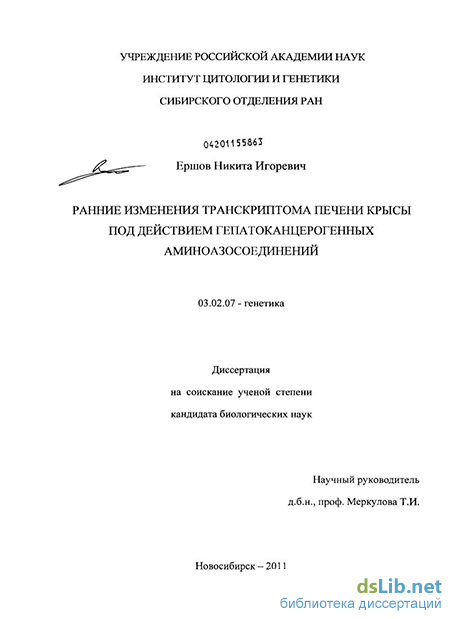 УЧРЕЖДЕНИЕ РОССИЙСКОЙ АКАДЕМИИ НАУК
ИНСТИТУТ ЦИТОЛОГИИ И ГЕНЕТИКИ
СИБИРСКОГО ОТДЕЛЕНИЯ РАН

04201155863

Ершов Никита Игоревич

РАННИЕ ИЗМЕНЕНИЯ ТРАНСКРИПТОМА ПЕЧЕНИ КРЫСЫ ПОД ДЕЙСТВИЕМ ГЕПАТОКАНЦЕРОГЕННЫХ АМИНОАЗОСОЕДИНЕНИЙ

03.02.07 - генетика

Диссертация
на соискание ученой степени
кандидата биологических наук

Научный руководитель
д.б.н., проф. Меркулова Т.И.

Новосибирск – 2011

dsLib.net
библиотека диссертаций